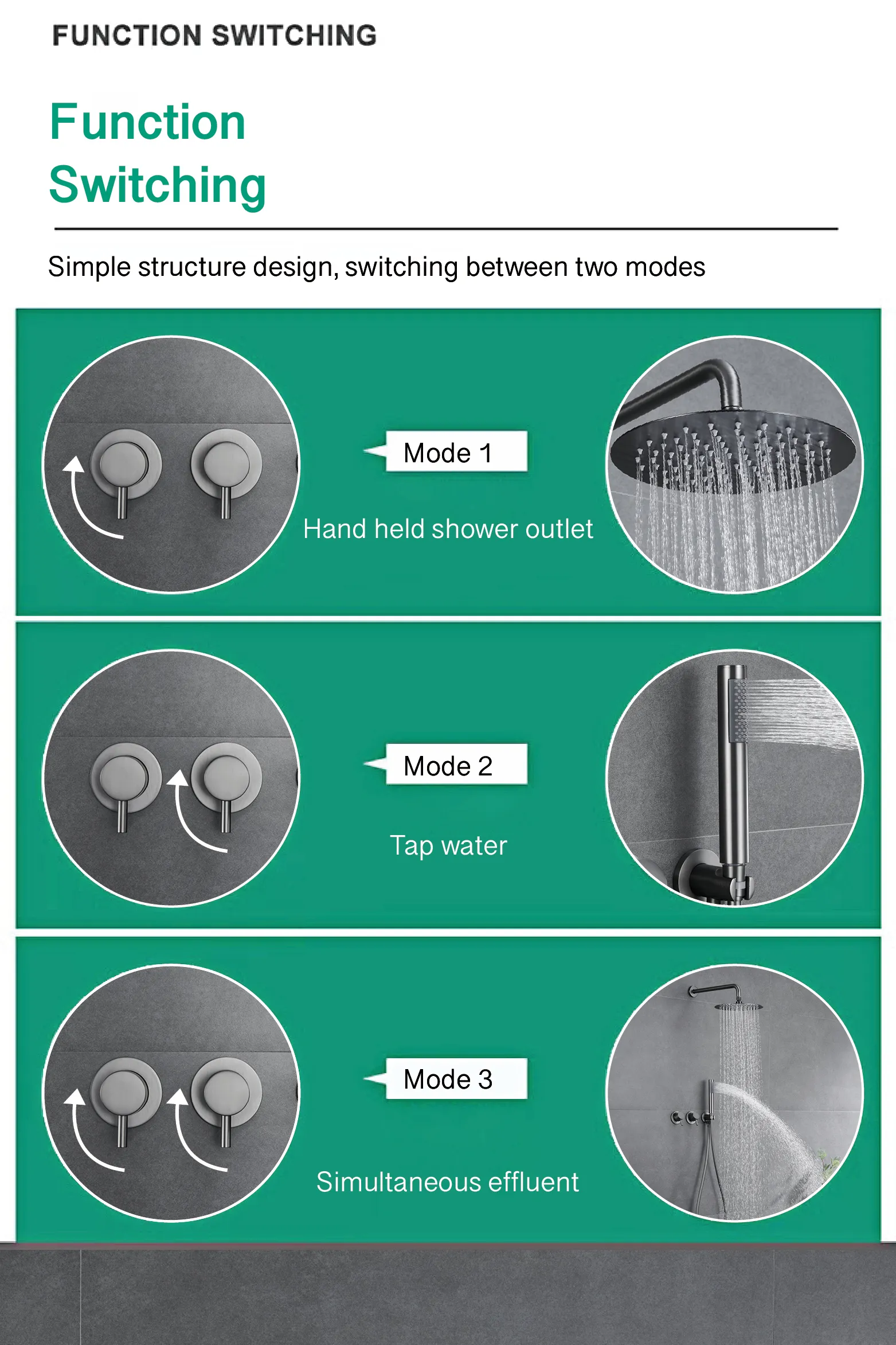 FUNCTION SWITCHING

Function Switching

Simple structure design, switching between two modes

Mode 1

Hand held shower outlet

Mode 2

Tap water

Mode 3

Simultaneous effluent